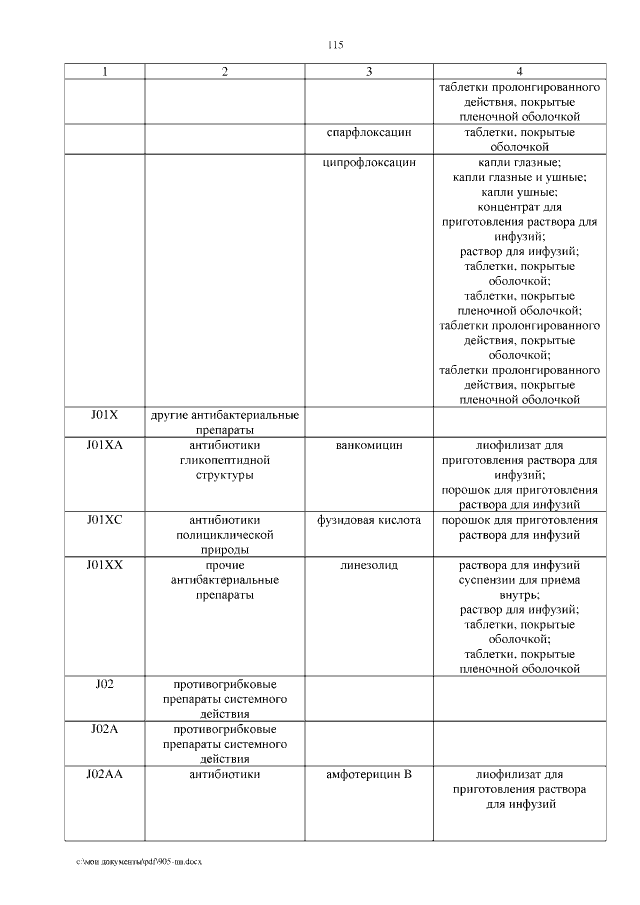 115

| 1 | 2 | 3 | 4 |
|---|---|---|---|
| | | | таблетки пролонгированного действия, покрытые пленочной оболочкой |
| | | спарфлоксацин | таблетки, покрытые оболочкой |
| | | ципрофлоксацин | капли глазные; капли глазные и ушные; капли ушные; концентрат для приготовления раствора для инфузий; раствор для инфузий; таблетки, покрытые оболочкой; таблетки, покрытые пленочной оболочкой; таблетки пролонгированного действия, покрытые оболочкой; таблетки пролонгированного действия, покрытые пленочной оболочкой |
| J01X | другие антибактериальные препараты | | |
| J01XA | антибиотики гликопептидной структуры | ванкомицин | лиофилизат для приготовления раствора для инфузий; порошок для приготовления раствора для инфузий |
| J01XC | антибиотики полициклической природы | фузидовая кислота | порошок для приготовления раствора для инфузий |
| J01XX | прочие антибактериальные препараты | линезолид | раствора для инфузий суспензии для приема внутрь; раствор для инфузий; таблетки, покрытые оболочкой; таблетки, покрытые пленочной оболочкой |
| J02 | противогрибковые препараты системного действия | | |
| J02A | противогрибковые препараты системного действия | | |
| J02AA | антибиотики | амфотерицин В | лиофилизат для приготовления раствора для инфузий |

c:\мои документы\pdf\905-пп.docx